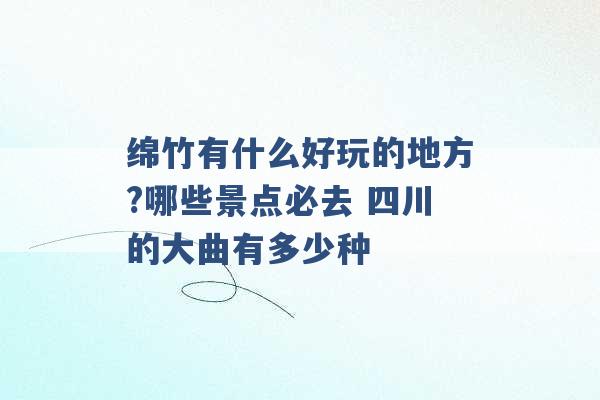 绵竹有什么好玩的地方?哪些景点必去 四川的大曲有多少种